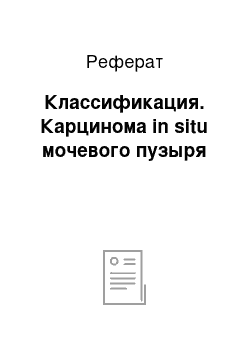 Реферат

Классификация. Карцинома in situ мочевого пузыря